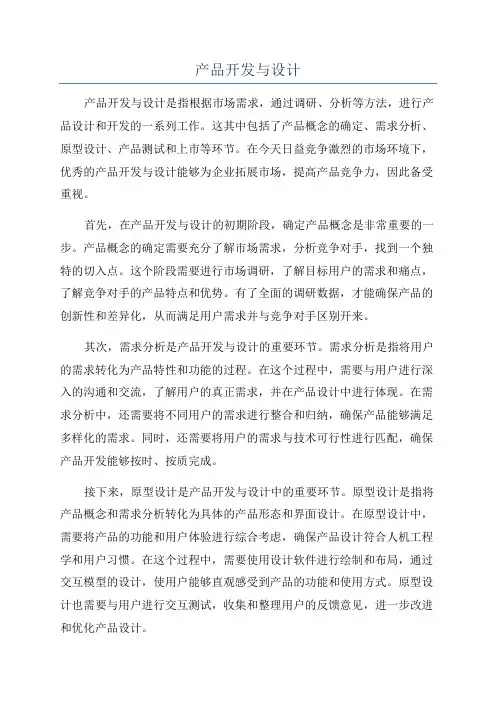 产品开发与设计

产品开发与设计是指根据市场需求，通过调研、分析等方法，进行产品设计和开发的一系列工作。这其中包括了产品概念的确定、需求分析、原型设计、产品测试和上市等环节。在今天日益竞争激烈的市场环境下，优秀的产品开发与设计能够为企业拓展市场，提高产品竞争力，因此备受重视。

首先，在产品开发与设计的初期阶段，确定产品概念是非常重要的一步。产品概念的确定需要充分了解市场需求，分析竞争对手，找到一个独特的切入点。这个阶段需要进行市场调研，了解目标用户的需求和痛点，了解竞争对手的产品特点和优势。有了全面的调研数据，才能确保产品的创新性和差异化，从而满足用户需求并与竞争对手区别开来。

其次，需求分析是产品开发与设计的重要环节。需求分析是指将用户的需求转化为产品特性和功能的过程。在这个过程中，需要与用户进行深入的沟通和交流，了解用户的真正需求，并在产品设计中进行体现。在需求分析中，还需要将不同用户的需求进行整合和归纳，确保产品能够满足多样化的需求。同时，还需要将用户的需求与技术可行性进行匹配，确保产品开发能够按时、按质完成。

接下来，原型设计是产品开发与设计中的重要环节。原型设计是指将产品概念和需求分析转化为具体的产品形态和界面设计。在原型设计中，需要将产品的功能和用户体验进行综合考虑，确保产品设计符合人机工程学和用户习惯。在这个过程中，需要使用设计软件进行绘制和布局，通过交互模型的设计，使用户能够直观感受到产品的功能和使用方式。原型设计也需要与用户进行交互测试，收集和整理用户的反馈意见，进一步改进和优化产品设计。